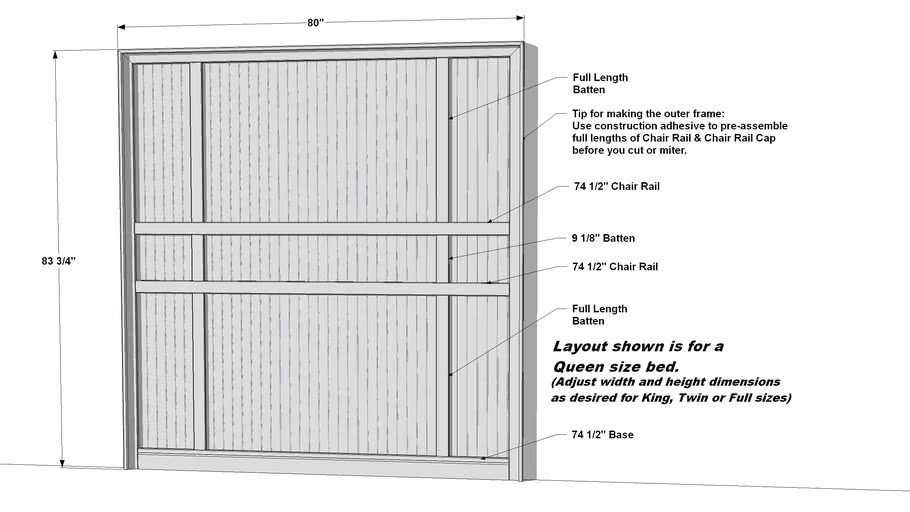 80"

83 3/4"

Full Length Batten

Tip for making the outer frame: Use construction adhesive to pre-assemble full lengths of Chair Rail & Chair Rail Cap before you cut or miter.

74 1/2" Chair Rail

9 1/8" Batten

74 1/2" Chair Rail

Full Length Batten

Layout shown is for a Queen size bed.
(Adjust width and height dimensions as desired for King, Twin or Full sizes)

74 1/2" Base